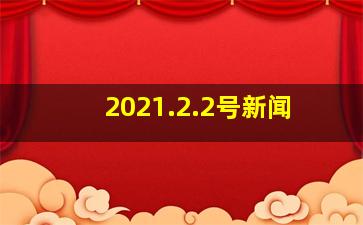 2021.2.2号新闻